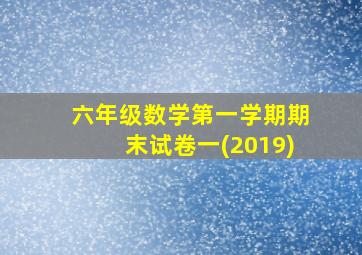 六年级数学第一学期期末试卷一(2019)